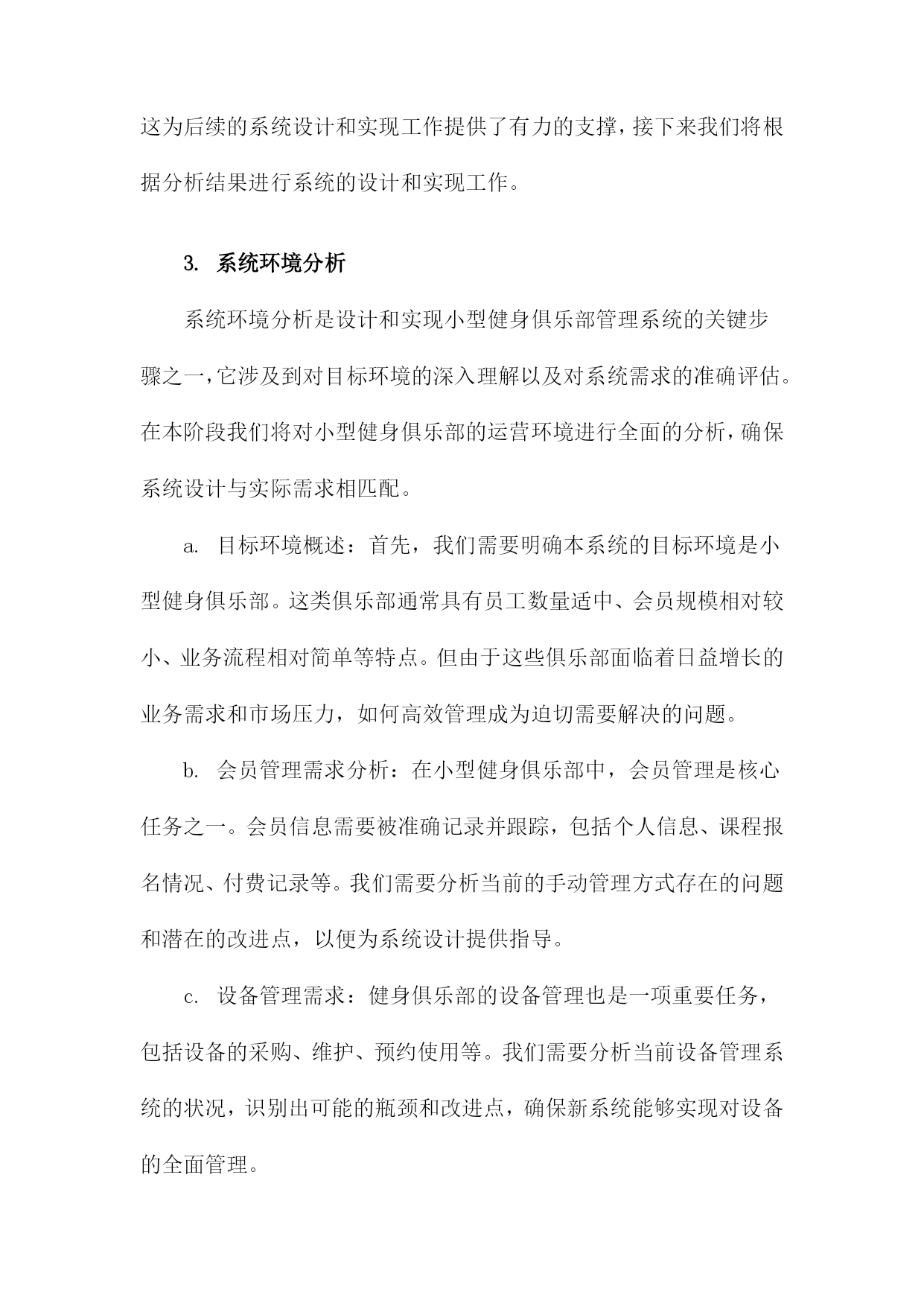 这为后续的系统设计和实现工作提供了有力的支撑，接下来我们将根据分析结果进行系统的设计和实现工作。

3. 系统环境分析

系统环境分析是设计和实现小型健身俱乐部管理系统的关键步骤之一，它涉及到对目标环境的深入理解以及对系统需求的准确评估。在本阶段我们将对小型健身俱乐部的运营环境进行全面的分析，确保系统设计与实际需求相匹配。

a. 目标环境概述：首先，我们需要明确本系统的目标环境是小型健身俱乐部。这类俱乐部通常具有员工数量适中、会员规模相对较小、业务流程相对简单等特点。但由于这些俱乐部面临着日益增长的业务需求和市场压力，如何高效管理成为迫切需要解决的问题。

b. 会员管理需求分析：在小型健身俱乐部中，会员管理是核心任务之一。会员信息需要被准确记录并跟踪，包括个人信息、课程报名情况、付费记录等。我们需要分析当前的手动管理方式存在的问题和潜在的改进点，以便为系统设计提供指导。

c. 设备管理需求：健身俱乐部的设备管理也是一项重要任务，包括设备的采购、维护、预约使用等。我们需要分析当前设备管理系统的状况，识别出可能的瓶颈和改进点，确保新系统能够实现对设备的全面管理。